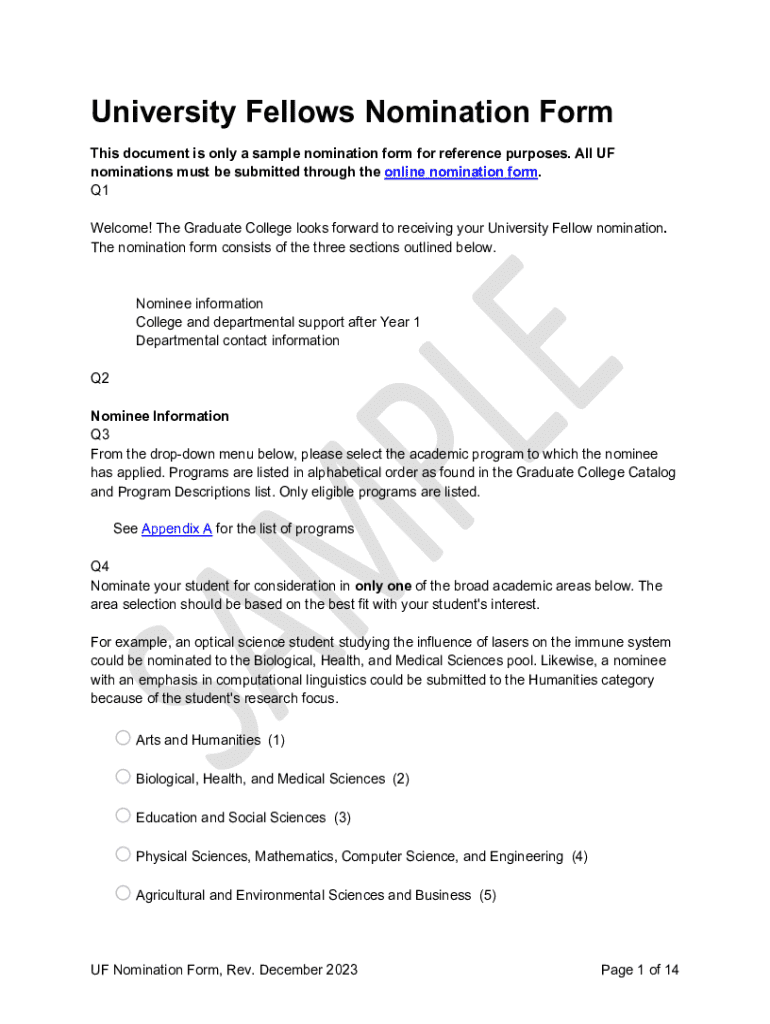 University Fellows Nomination Form

This document is only a sample nomination form for reference purposes. All UF nominations must be submitted through the online nomination form.
Q1

Welcome! The Graduate College looks forward to receiving your University Fellow nomination. The nomination form consists of the three sections outlined below.

Nominee information
College and departmental support after Year 1
Departmental contact information

Q2

Nominee Information
Q3
From the drop-down menu below, please select the academic program to which the nominee has applied. Programs are listed in alphabetical order as found in the Graduate College Catalog and Program Descriptions list. Only eligible programs are listed.

See Appendix A for the list of programs

Q4
Nominate your student for consideration in only one of the broad academic areas below. The area selection should be based on the best fit with your student's interest.

For example, an optical science student studying the influence of lasers on the immune system could be nominated to the Biological, Health, and Medical Sciences pool. Likewise, a nominee with an emphasis in computational linguistics could be submitted to the Humanities category because of the student's research focus.

Arts and Humanities (1)

Biological, Health, and Medical Sciences (2)

Education and Social Sciences (3)

Physical Sciences, Mathematics, Computer Science, and Engineering (4)

Agricultural and Environmental Sciences and Business (5)

SAMPLE

UF Nomination Form, Rev. December 2023

Page 1 of 14